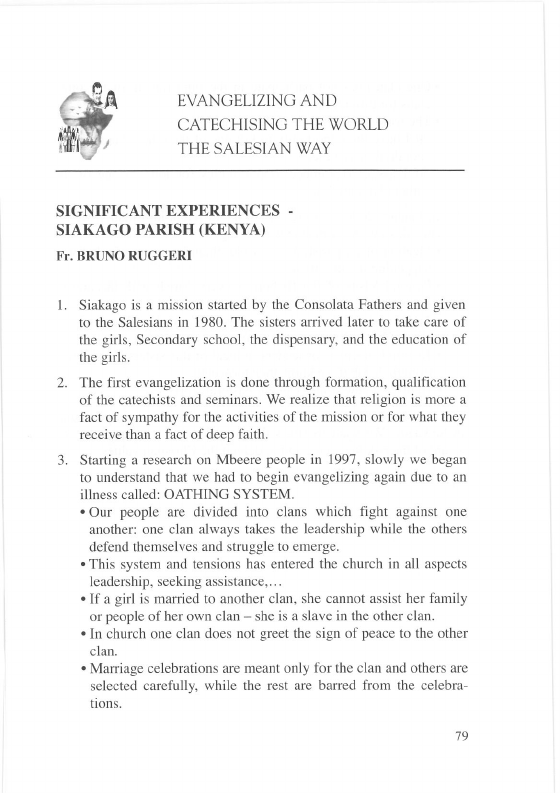 EVANGELIZING AND CATECHISING THE WORLD THE SALESIAN WAY

SIGNIFICANT EXPERIENCES - SIAKAGO PARISH (KENYA)

Fr. BRUNO RUGGERI

1. Siakago is a mission started by the Consolata Fathers and given to the Salesians in 1980. The sisters arrived later to take care of the girls, Secondary school, the dispensary, and the education of the girls.

2. The first evangelization is done through formation, qualification of the catechists and seminars. We realize that religion is more a fact of sympathy for the activities of the mission or for what they receive than a fact of deep faith.

3. Starting a research on Mbeere people in 1997, slowly we began to understand that we had to begin evangelizing again due to an illness called: OATHING SYSTEM.
• Our people are divided into clans which fight against one another: one clan always takes the leadership while the others defend themselves and struggle to emerge.
• This system and tensions has entered the church in all aspects leadership, seeking assistance,...
• If a girl is married to another clan, she cannot assist her family or people of her own clan – she is a slave in the other clan.
• In church one clan does not greet the sign of peace to the other clan.
• Marriage celebrations are meant only for the clan and others are selected carefully, while the rest are barred from the celebrations.

79